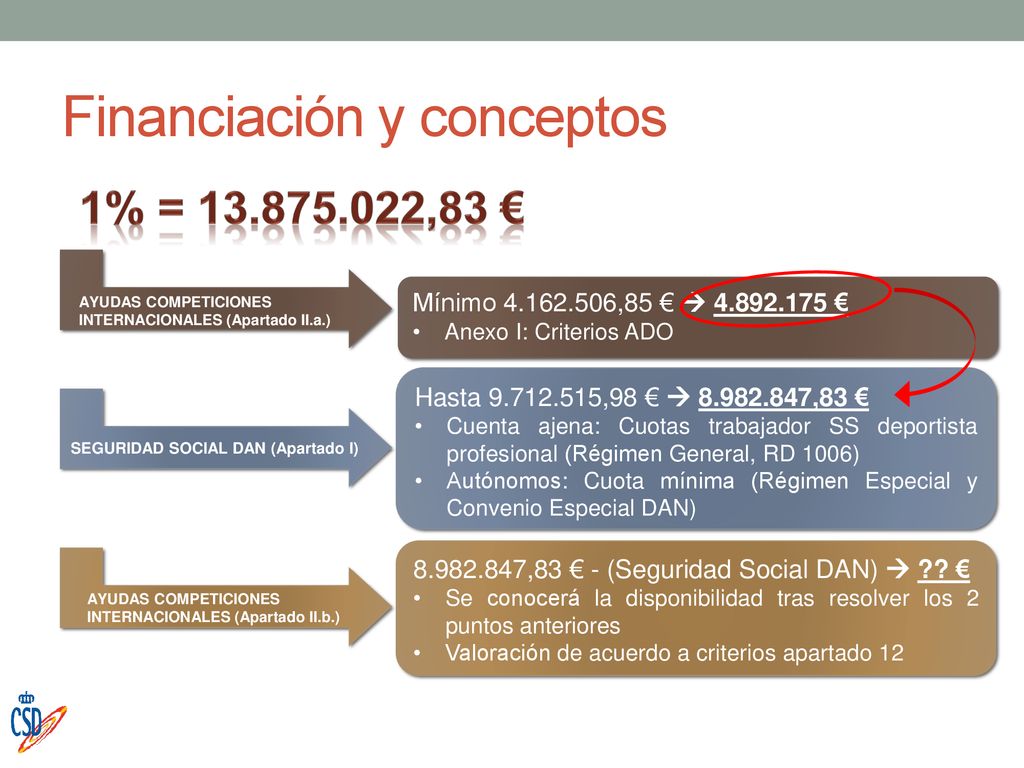 Financiación y conceptos

1% = 13.875.022,83 €

AYUDAS COMPETICIONES INTERNACIONALES (Apartado II.a.)

Mínimo 4.162.506,85 € → 4.892.175 €
• Anexo I: Criterios ADO

SEGURIDAD SOCIAL DAN (Apartado I)

Hasta 9.712.515,98 € → 8.982.847,83 €
• Cuenta ajena: Cuotas trabajador SS deportista profesional (Régimen General, RD 1006)
• Autónomos: Cuota mínima (Régimen Especial y Convenio Especial DAN)

AYUDAS COMPETICIONES INTERNACIONALES (Apartado II.b.)

8.982.847,83 € - (Seguridad Social DAN) → ?? €
• Se conocerá la disponibilidad tras resolver los 2 puntos anteriores
• Valoración de acuerdo a criterios apartado 12

CSD